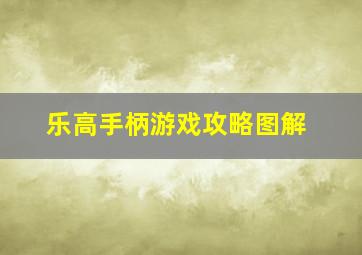 乐高手柄游戏攻略图解